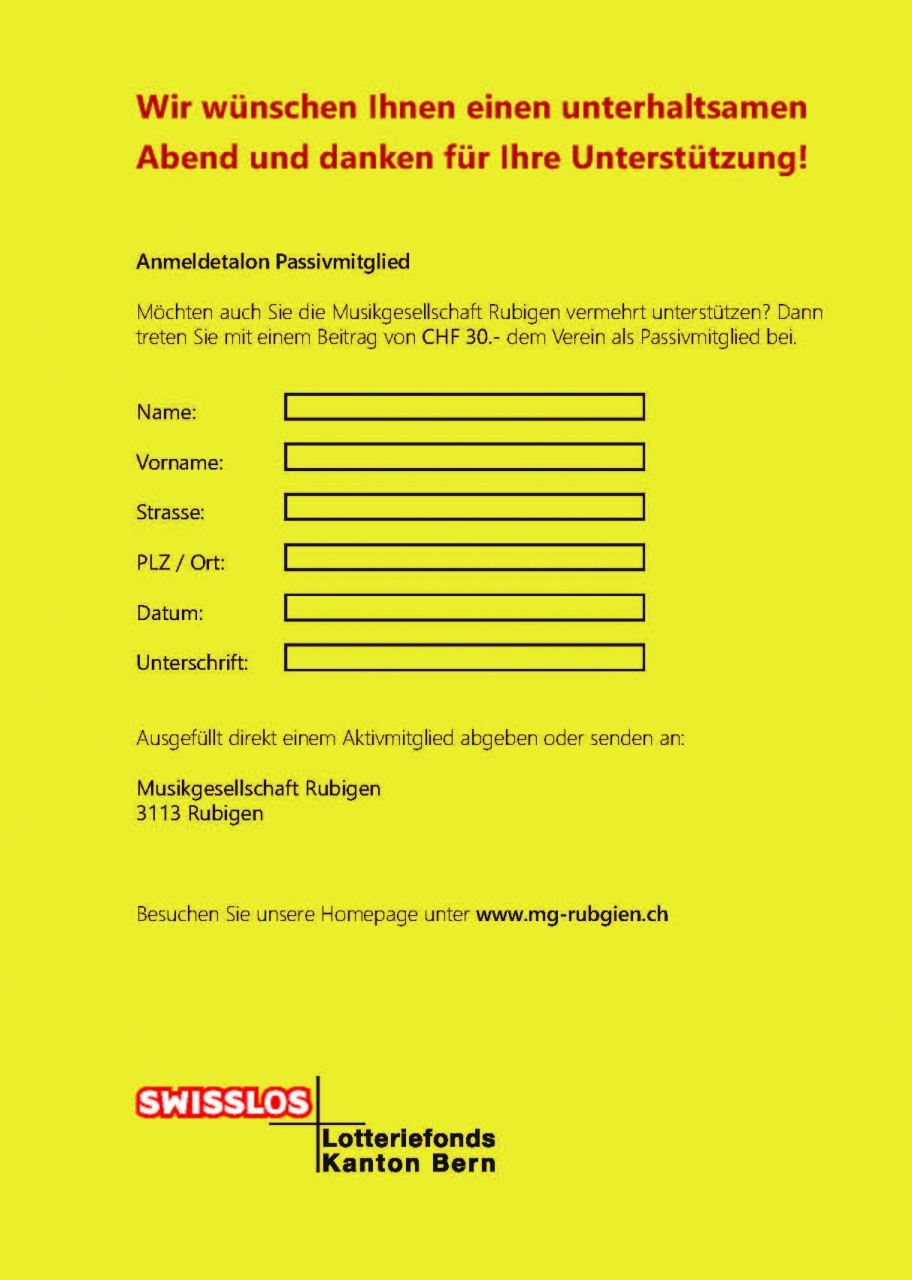 Wir wünschen Ihnen einen unterhaltsamen Abend und danken für Ihre Unterstützung!

Anmeldetalon Passivmitglied

Möchten auch Sie die Musikgesellschaft Rubigen vermehrt unterstützen? Dann treten Sie mit einem Beitrag von CHF 30.- dem Verein als Passivmitglied bei.

Name:

Vorname:

Strasse:

PLZ / Ort:

Datum:

Unterschrift:

Ausgefüllt direkt einem Aktivmitglied abgeben oder senden an:

Musikgesellschaft Rubigen
3113 Rubigen

Besuchen Sie unsere Homepage unter www.mg-rubgien.ch

SWISSLOS

Lotteriefonds
Kanton Bern